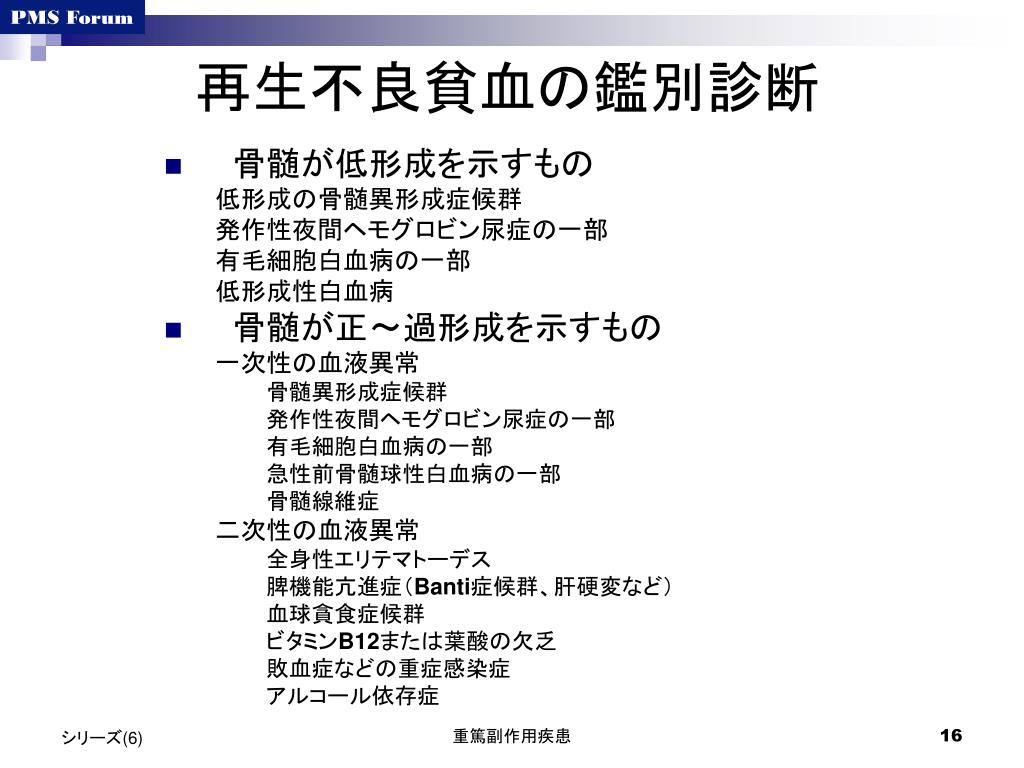 PMS Forum

再生不良貧血の鑑別診断

■ 骨髄が低形成を示すもの
低形成の骨髄異形成症候群
発作性夜間ヘモグロビン尿症の一部
有毛細胞白血病の一部
低形成性白血病

■ 骨髄が正～過形成を示すもの
一次性の血液異常
骨髄異形成症候群
発作性夜間ヘモグロビン尿症の一部
有毛細胞白血病の一部
急性前骨髄球性白血病の一部
骨髄線維症
二次性の血液異常
全身性エリテマトーデス
脾機能亢進症（Banti症候群、肝硬変など）
血球貪食症候群
ビタミンB12または葉酸の欠乏
敗血症などの重症感染症
アルコール依存症

シリーズ(6)
重篤副作用疾患
16